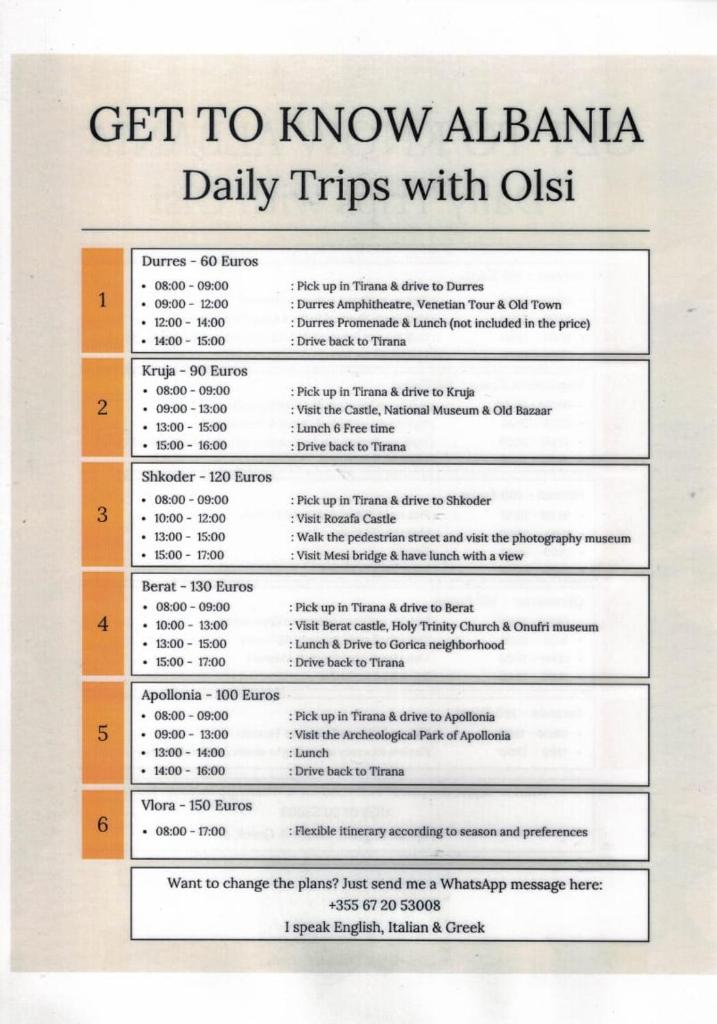 GET TO KNOW ALBANIA
Daily Trips with Olsi

1

Durres - 60 Euros
- 08:00 - 09:00 : Pick up in Tirana & drive to Durres
- 09:00 - 12:00 : Durres Amphitheatre, Venetian Tour & Old Town
- 12:00 - 14:00 : Durres Promenade & Lunch (not included in the price)
- 14:00 - 15:00 : Drive back to Tirana

2

Kruja - 90 Euros
- 08:00 - 09:00 : Pick up in Tirana & drive to Kruja
- 09:00 - 13:00 : Visit the Castle, National Museum & Old Bazaar
- 13:00 - 15:00 : Lunch 6 Free time
- 15:00 - 16:00 : Drive back to Tirana

3

Shkoder - 120 Euros
- 08:00 - 09:00 : Pick up in Tirana & drive to Shkoder
- 10:00 - 12:00 : Visit Rozafa Castle
- 13:00 - 15:00 : Walk the pedestrian street and visit the photography museum
- 15:00 - 17:00 : Visit Mesi bridge & have lunch with a view

4

Berat - 130 Euros
- 08:00 - 09:00 : Pick up in Tirana & drive to Berat
- 10:00 - 13:00 : Visit Berat castle, Holy Trinity Church & Onufri museum
- 13:00 - 15:00 : Lunch & Drive to Gorica neighborhood
- 15:00 - 17:00 : Drive back to Tirana

5

Apollonia - 100 Euros
- 08:00 - 09:00 : Pick up in Tirana & drive to Apollonia
- 09:00 - 13:00 : Visit the Archeological Park of Apollonia
- 13:00 - 14:00 : Lunch
- 14:00 - 16:00 : Drive back to Tirana

6

Vlora - 150 Euros
- 08:00 - 17:00 : Flexible itinerary according to season and preferences

Want to change the plans? Just send me a WhatsApp message here:
+355 67 20 53008
I speak English, Italian & Greek